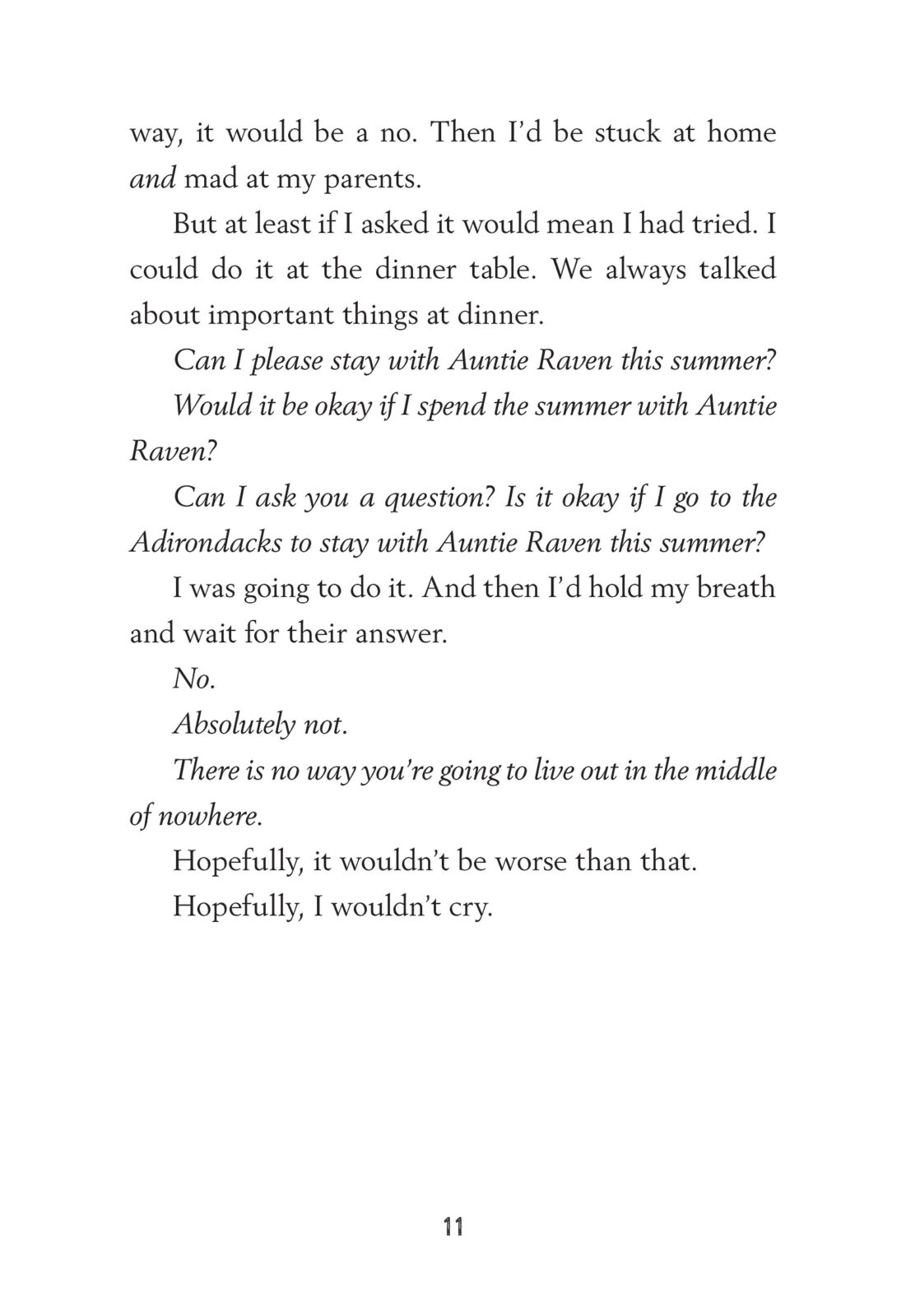 way, it would be a no. Then I'd be stuck at home and mad at my parents.

But at least if I asked it would mean I had tried. I could do it at the dinner table. We always talked about important things at dinner.

Can I please stay with Auntie Raven this summer?

Would it be okay if I spend the summer with Auntie Raven?

Can I ask you a question? Is it okay if I go to the Adirondacks to stay with Auntie Raven this summer?

I was going to do it. And then I'd hold my breath and wait for their answer.

No.

Absolutely not.

There is no way you're going to live out in the middle of nowhere.

Hopefully, it wouldn't be worse than that.

Hopefully, I wouldn't cry.

11